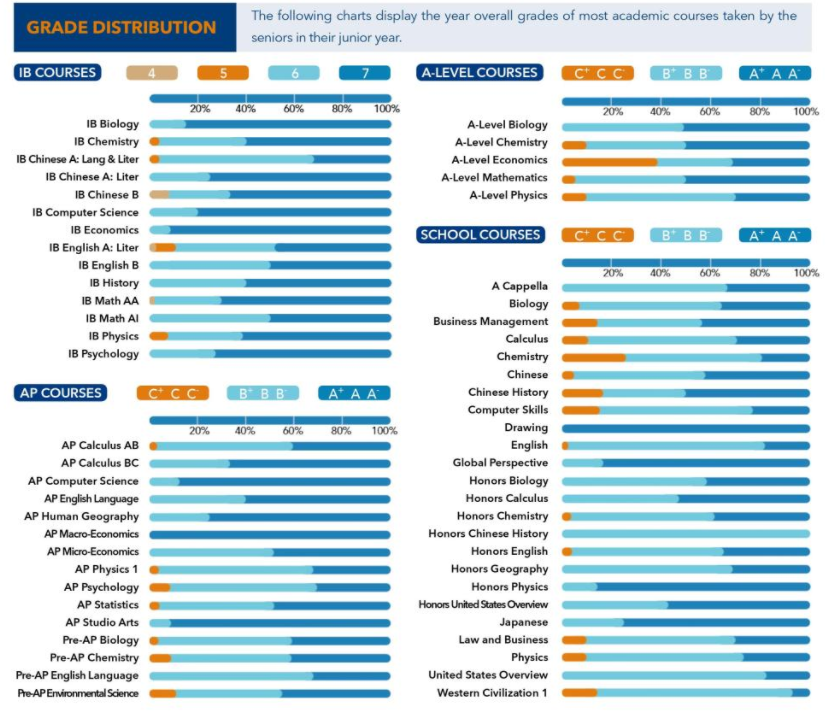 GRADE DISTRIBUTION

The following charts display the year overall grades of most academic courses taken by the seniors in their junior year.

IB COURSES

4 5 6 7

20% 40% 60% 80% 100%

IB Biology
IB Chemistry
IB Chinese A: Lang & Liter
IB Chinese A: Liter
IB Chinese B
IB Computer Science
IB Economics
IB English A: Liter
IB English B
IB History
IB Math AA
IB Math AI
IB Physics
IB Psychology

AP COURSES

$C^+$ C $C^-$ $B^+$ B $B^-$ $A^+$ A $A^-$

20% 40% 60% 80% 100%

AP Calculus AB
AP Calculus BC
AP Computer Science
AP English Language
AP Human Geography
AP Macro-Economics
AP Micro-Economics
AP Physics 1
AP Psychology
AP Statistics
AP Studio Arts
Pre-AP Biology
Pre-AP Chemistry
Pre-AP English Language
Pre-AP Environmental Science

A-LEVEL COURSES

$C^+$ C $C^-$ $B^+$ B $B^-$ $A^+$ A $A^-$

20% 40% 60% 80% 100%

A-Level Biology
A-Level Chemistry
A-Level Economics
A-Level Mathematics
A-Level Physics

SCHOOL COURSES

$C^+$ C $C^-$ $B^+$ B $B^-$ $A^+$ A $A^-$

20% 40% 60% 80% 100%

A Cappella
Biology
Business Management
Calculus
Chemistry
Chinese
Chinese History
Computer Skills
Drawing
English
Global Perspective
Honors Biology
Honors Calculus
Honors Chemistry
Honors Chinese History
Honors English
Honors Geography
Honors Physics
Honors United States Overview
Japanese
Law and Business
Physics
United States Overview
Western Civilization 1